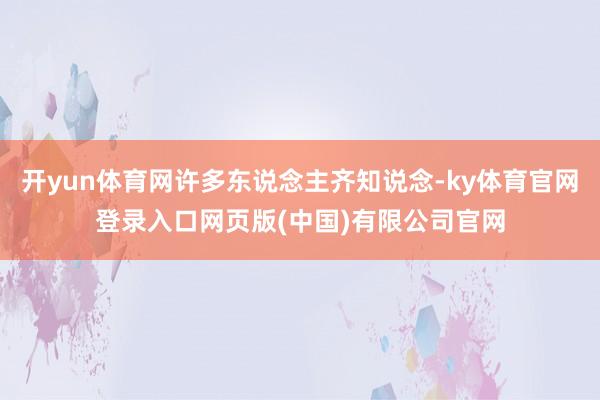 开yun体育网许多东说念主齐知说念-ky体育官网登录入口网页版(中国)有限公司官网